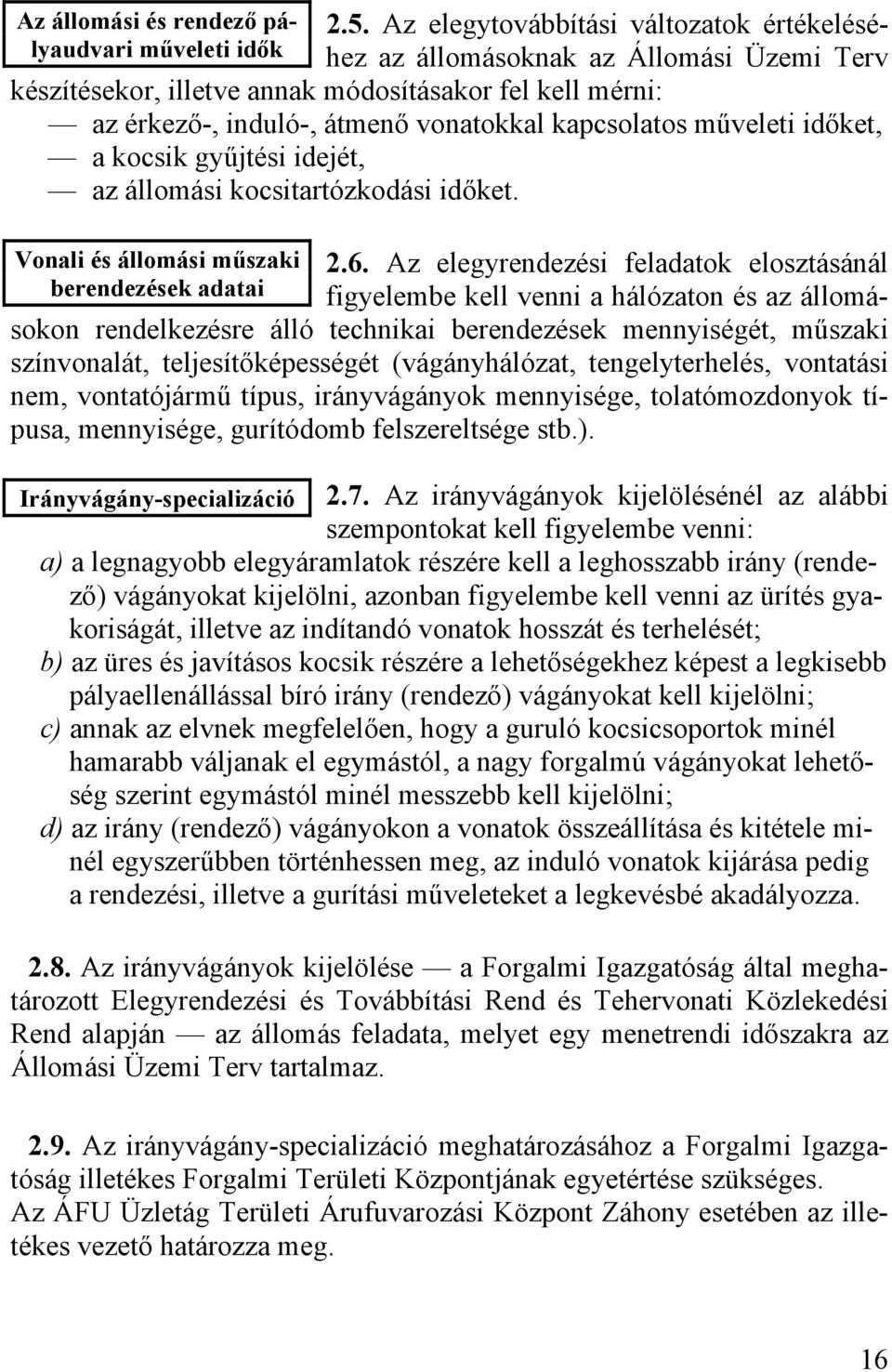 Az állomási és rendező pályaudvari műveleti idők

2.5. Az elegytovábbítási változatok értékeléséhez az állomásoknak az Állomási Üzemi Terv készítésekor, illetve annak módosításakor fel kell mérni:
— az érkező-, induló-, átmenő vonatokkal kapcsolatos műveleti időket,
— a kocsik gyűjtési idejét,
— az állomási kocsitartózkodási időket.

Vonali és állomási műszaki berendezések adatai

2.6. Az elegyrendezési feladatok elosztásánál figyelembe kell venni a hálózaton és az állomásokon rendelkezésre álló technikai berendezések mennyiségét, műszaki színvonalát, teljesítőképességét (vágányhálózat, tengelyterhelés, vontatási nem, vontatójármű típus, irányvágányok mennyisége, tolatómozdonyok típusa, mennyisége, gurítódomb felszereltsége stb.).

Irányvágány-specializáció

2.7. Az irányvágányok kijelölésénél az alábbi szempontokat kell figyelembe venni:
a) a legnagyobb elegyáramlatok részére kell a leghosszabb irány (rendező) vágányokat kijelölni, azonban figyelembe kell venni az ürítés gyakoriságát, illetve az indítandó vonatok hosszát és terhelését;
b) az üres és javításos kocsik részére a lehetőségekhez képest a legkisebb pályaellenállással bíró irány (rendező) vágányokat kell kijelölni;
c) annak az elvnek megfelelően, hogy a guruló kocsicsoportok minél hamarabb váljanak el egymástól, a nagy forgalmú vágányokat lehetőség szerint egymástól minél messzebb kell kijelölni;
d) az irány (rendező) vágányokon a vonatok összeállítása és kitétele minél egyszerűbben történhessen meg, az induló vonatok kijárása pedig a rendezési, illetve a gurítási műveleteket a legkevésbé akadályozza.

2.8. Az irányvágányok kijelölése — a Forgalmi Igazgatóság által meghatározott Elegyrendezési és Továbbítási Rend és Tehervonati Közlekedési Rend alapján — az állomás feladata, melyet egy menetrendi időszakra az Állomási Üzemi Terv tartalmaz.

2.9. Az irányvágány-specializáció meghatározásához a Forgalmi Igazgatóság illetékes Forgalmi Területi Központjának egyetértése szükséges. Az ÁFU Üzletág Területi Árufuvarozási Központ Záhony esetében az illetékes vezető határozza meg.

16